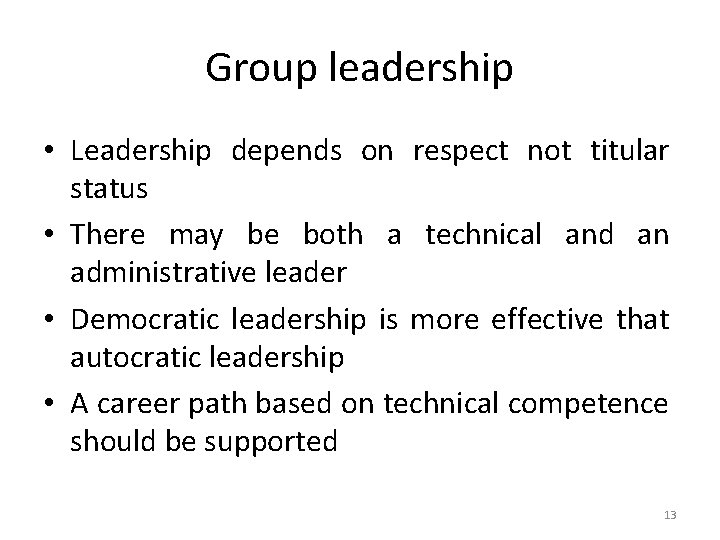 Group leadership

• Leadership depends on respect not titular status

• There may be both a technical and an administrative leader

• Democratic leadership is more effective that autocratic leadership

• A career path based on technical competence should be supported

13